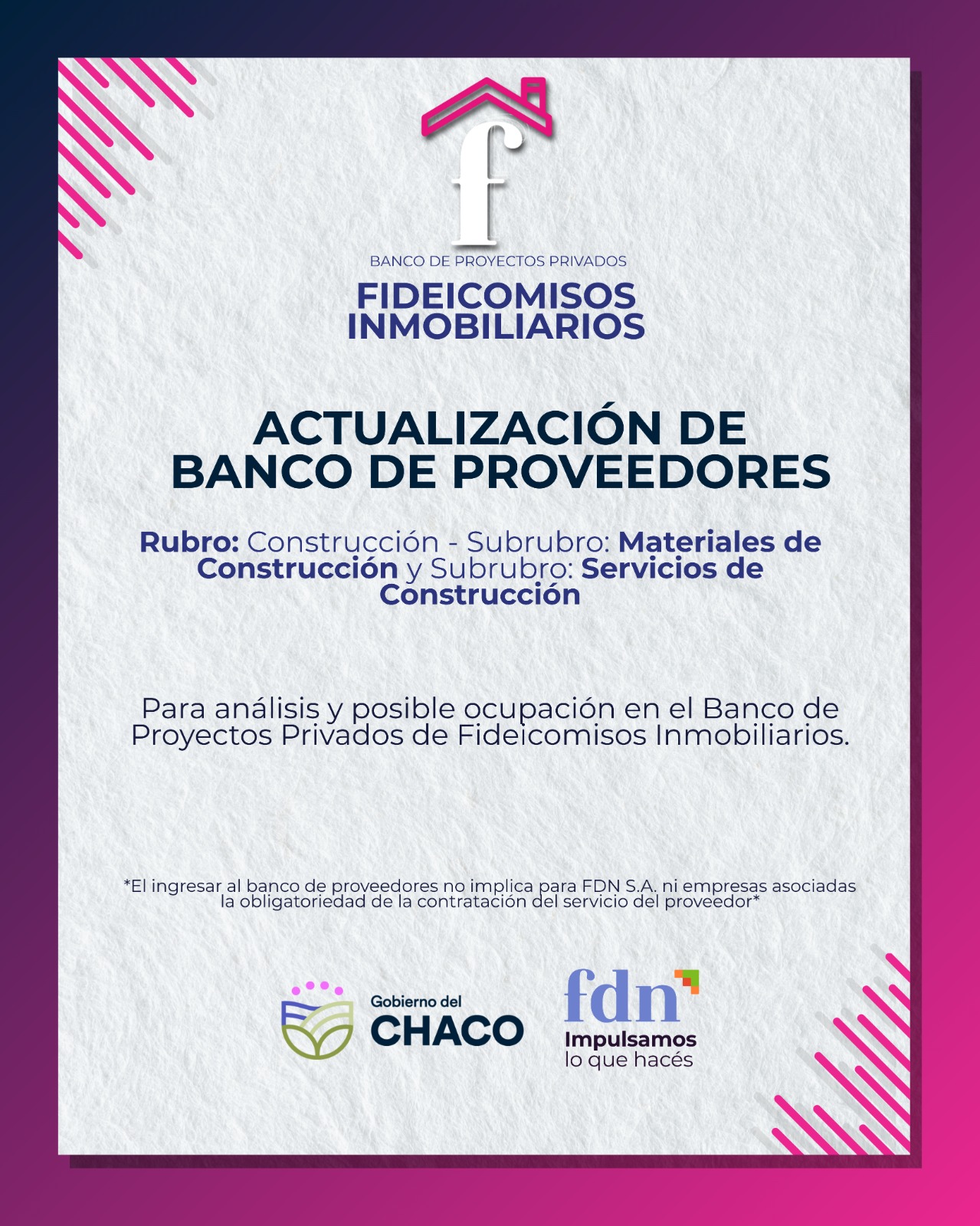 f

BANCO DE PROYECTOS PRIVADOS

FIDEICOMISOS INMOBILIARIOS

ACTUALIZACIÓN DE BANCO DE PROVEEDORES

Rubro: Construcción - Subrubro: Materiales de Construcción y Subrubro: Servicios de Construcción

Para análisis y posible ocupación en el Banco de Proyectos Privados de Fideicomisos Inmobiliarios.

*El ingresar al banco de proveedores no implica para FDN S.A. ni empresas asociadas la obligatoriedad de la contratación del servicio del proveedor*

Gobierno del CHACO

fdn Impulsamos lo que hacés